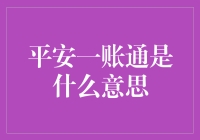 平安一账通是什么意思